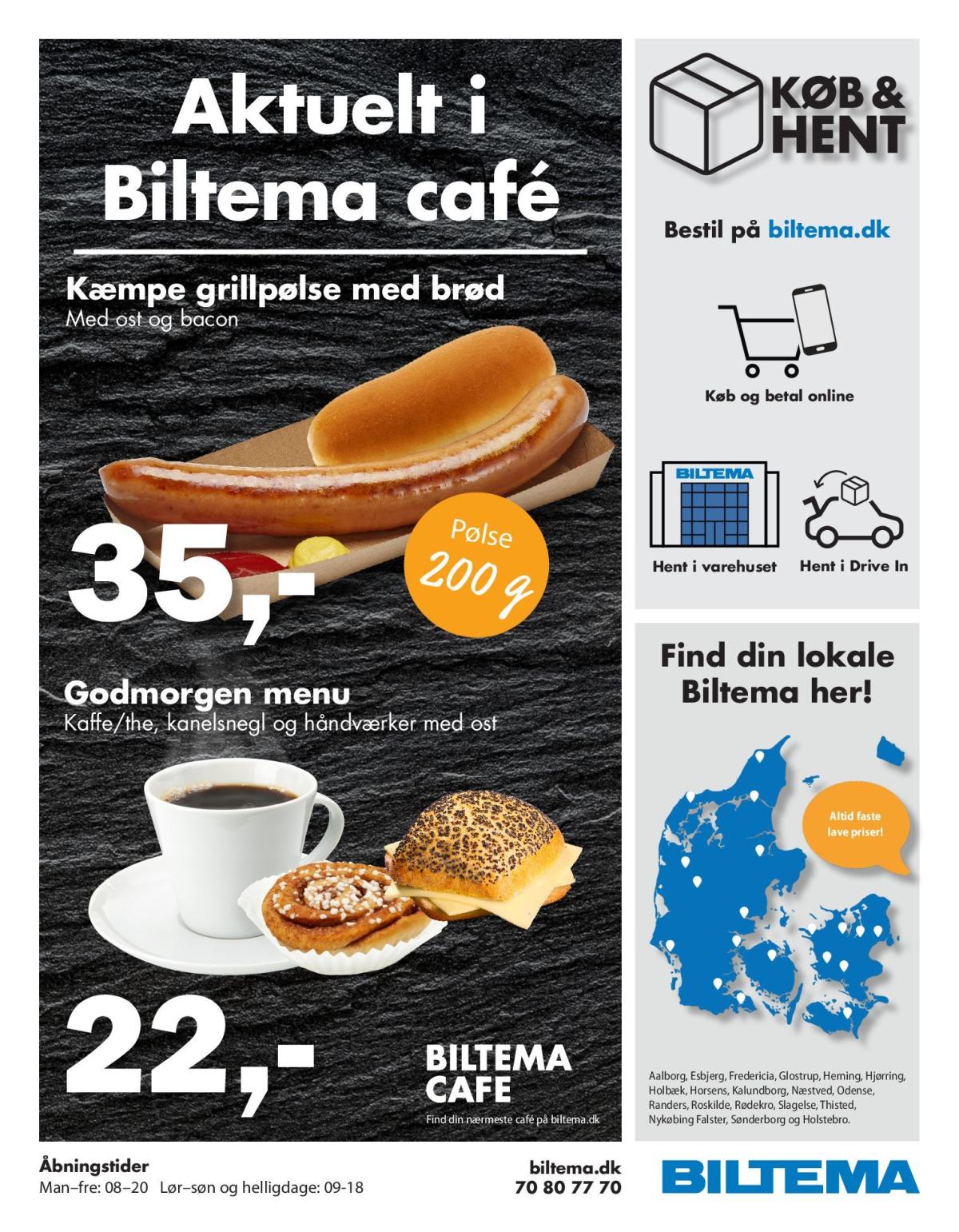 Aktuelt i Biltema café

Kæmpe grillpølse med brød
Med ost og bacon

35,-

Pølse 200 g

Godmorgen menu
Kaffe/the, kanelsnegl og håndværker med ost

22,-

BILTEMA CAFE
Find din nærmeste café på biltema.dk

KØB & HENT

Bestil på biltema.dk

Køb og betal online

BILTEMA

Hent i varehuset

Hent i Drive In

Find din lokale Biltema her!

Altid faste lave priser!

Aalborg, Esbjerg, Fredericia, Glostrup, Herning, Hjørring, Holbæk, Horsens, Kalundborg, Næstved, Odense, Randers, Roskilde, Rødekro, Slagelse, Thisted, Nykøbing Falster, Sønderborg og Holstebro.

Åbningstider
Man–fre: 08–20 Lør–søn og helligdage: 09-18

biltema.dk
70 80 77 70

BILTEMA